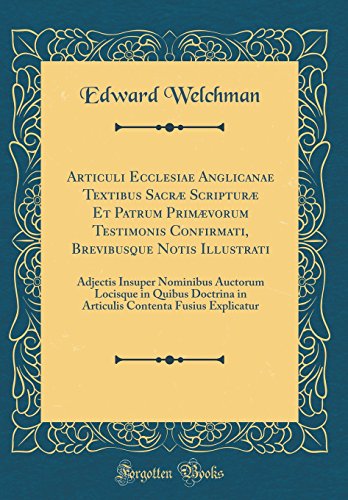 Edward Welchman

Articuli Ecclesiae Anglicanae Textibus Sacræ Scripturæ Et Patrum Primævorum Testimonis Confirmati, Brevibusque Notis Illustrati

Adjectis Insuper Nominibus Auctorum Locisque in Quibus Doctrina in Articulis Contenta Fusius Explicatur

Forgotten Books